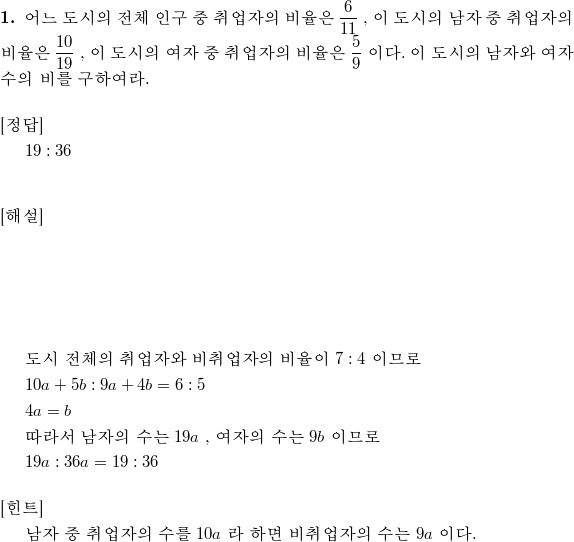 **1.** 어느 도시의 전체 인구 중 취업자의 비율은 $\frac{6}{11}$ , 이 도시의 남자 중 취업자의 비율은 $\frac{10}{19}$ , 이 도시의 여자 중 취업자의 비율은 $\frac{5}{9}$ 이다. 이 도시의 남자와 여자 수의 비를 구하여라.

[정답]
$19 : 36$

[해설]

도시 전체의 취업자와 비취업자의 비율이 $7 : 4$ 이므로
$10a + 5b : 9a + 4b = 6 : 5$
$4a = b$
따라서 남자의 수는 $19a$ , 여자의 수는 $9b$ 이므로
$19a : 36a = 19 : 36$

[힌트]
남자 중 취업자의 수를 $10a$ 라 하면 비취업자의 수는 $9a$ 이다.